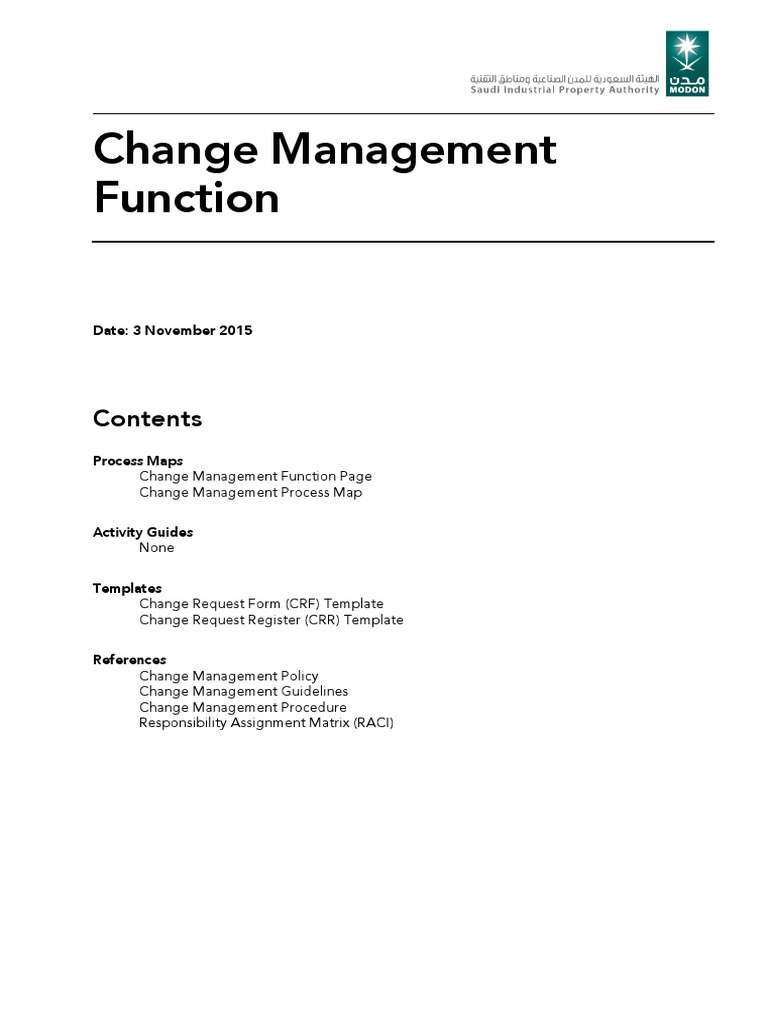 الهيئة السعودية للمدن الصناعية ومناطق التقنية
Saudi Industrial Property Authority
مدن
MODON

Change Management Function

Date: 3 November 2015

Contents

Process Maps
Change Management Function Page
Change Management Process Map

Activity Guides
None

Templates
Change Request Form (CRF) Template
Change Request Register (CRR) Template

References
Change Management Policy
Change Management Guidelines
Change Management Procedure
Responsibility Assignment Matrix (RACI)